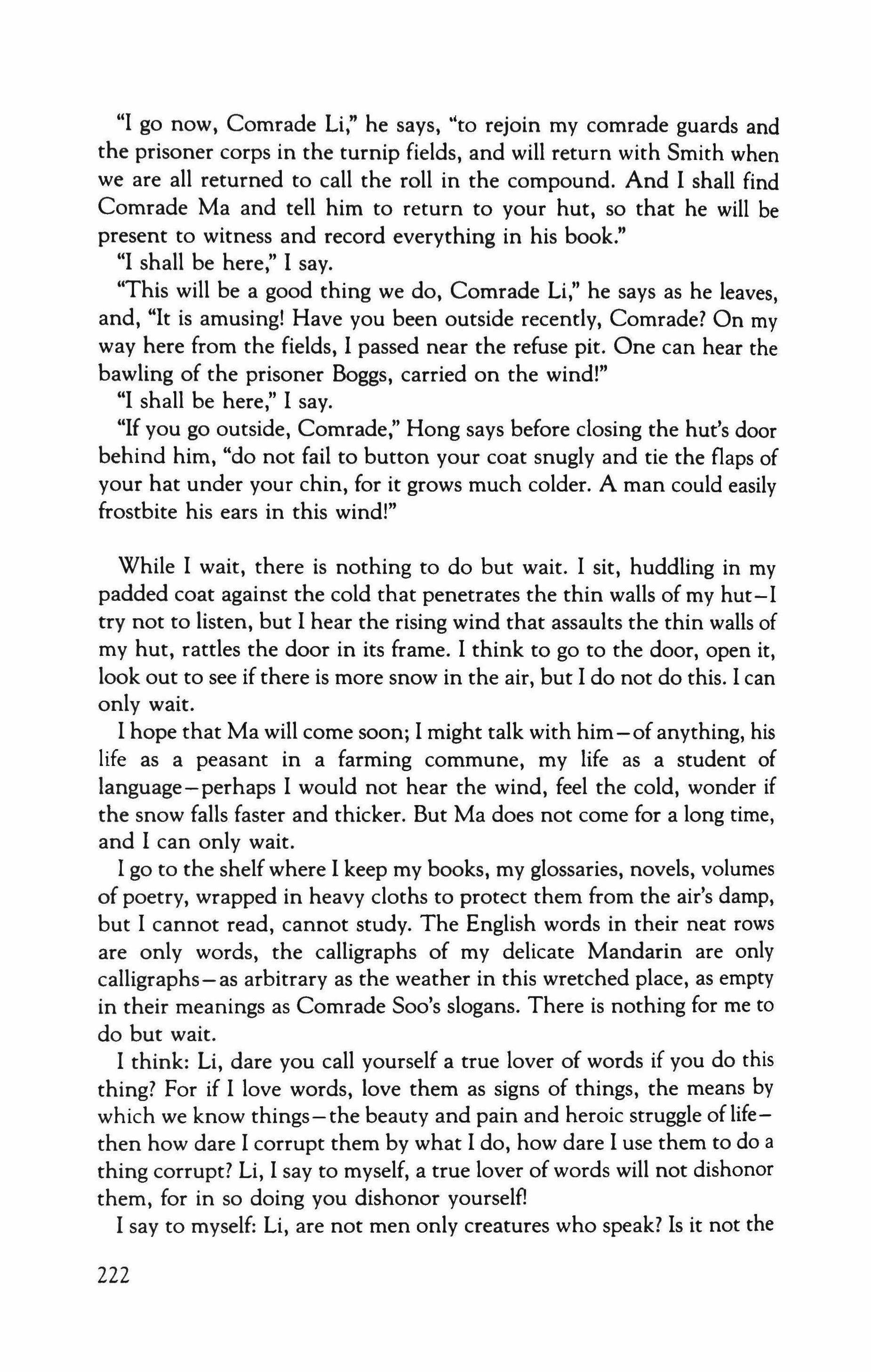 "I go now, Comrade Li," he says, "to rejoin my comrade guards and the prisoner corps in the turnip fields, and will return with Smith when we are all returned to call the roll in the compound. And I shall find Comrade Ma and tell him to return to your hut, so that he will be present to witness and record everything in his book."

"I shall be here," I say.

"This will be a good thing we do, Comrade Li," he says as he leaves, and, "It is amusing! Have you been outside recently, Comrade? On my way here from the fields, I passed near the refuse pit. One can hear the bawling of the prisoner Boggs, carried on the wind!"

"I shall be here," I say.

"If you go outside, Comrade," Hong says before closing the hut's door behind him, "do not fail to button your coat snugly and tie the flaps of your hat under your chin, for it grows much colder. A man could easily frostbite his ears in this wind!"

While I wait, there is nothing to do but wait. I sit, huddling in my padded coat against the cold that penetrates the thin walls of my hut—I try not to listen, but I hear the rising wind that assaults the thin walls of my hut, rattles the door in its frame. I think to go to the door, open it, look out to see if there is more snow in the air, but I do not do this. I can only wait.

I hope that Ma will come soon; I might talk with him—of anything, his life as a peasant in a farming commune, my life as a student of language—perhaps I would not hear the wind, feel the cold, wonder if the snow falls faster and thicker. But Ma does not come for a long time, and I can only wait.

I go to the shelf where I keep my books, my glossaries, novels, volumes of poetry, wrapped in heavy cloths to protect them from the air's damp, but I cannot read, cannot study. The English words in their neat rows are only words, the calligraphs of my delicate Mandarin are only calligraphs—as arbitrary as the weather in this wretched place, as empty in their meanings as Comrade Soo's slogans. There is nothing for me to do but wait.

I think: Li, dare you call yourself a true lover of words if you do this thing? For if I love words, love them as signs of things, the means by which we know things—the beauty and pain and heroic struggle of life—then how dare I corrupt them by what I do, how dare I use them to do a thing corrupt? Li, I say to myself, a true lover of words will not dishonor them, for in so doing you dishonor yourself!

I say to myself: Li, are not men only creatures who speak? Is it not the

222